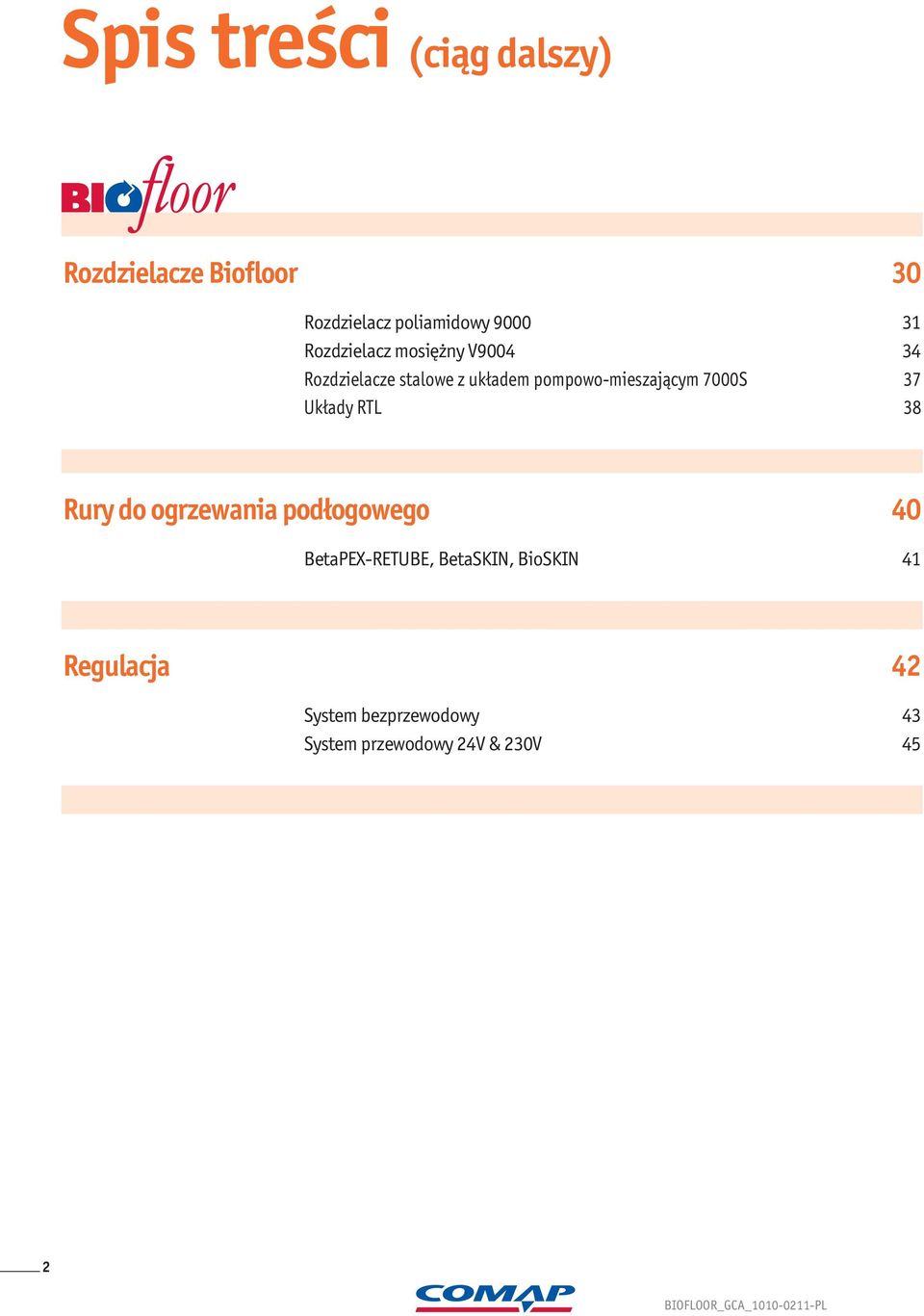 Spis treści (ciąg dalszy)

BIOfloor

Rozdzielacze Biofloor 30

Rozdzielacz poliamidowy 9000 31
Rozdzielacz mosiężny V9004 34
Rozdzielacze stalowe z układem pompowo-mieszającym 7000S 37
Układy RTL 38

Rury do ogrzewania podłogowego 40

BetaPEX-RETUBE, BetaSKIN, BioSKIN 41

Regulacja 42

System bezprzewodowy 43
System przewodowy 24V & 230V 45

2

COMAP

BIOFLOOR_GCA_1010-0211-PL